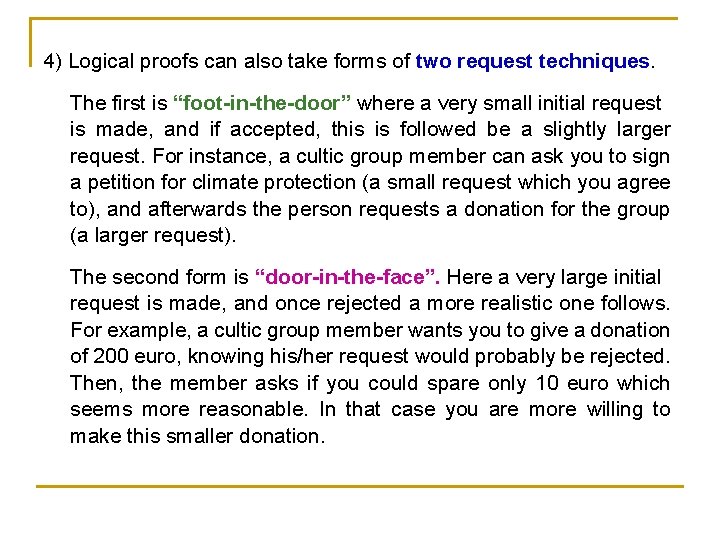 4) Logical proofs can also take forms of two request techniques.

The first is “foot-in-the-door” where a very small initial request is made, and if accepted, this is followed be a slightly larger request. For instance, a cultic group member can ask you to sign a petition for climate protection (a small request which you agree to), and afterwards the person requests a donation for the group (a larger request).

The second form is “door-in-the-face”. Here a very large initial request is made, and once rejected a more realistic one follows. For example, a cultic group member wants you to give a donation of 200 euro, knowing his/her request would probably be rejected. Then, the member asks if you could spare only 10 euro which seems more reasonable. In that case you are more willing to make this smaller donation.